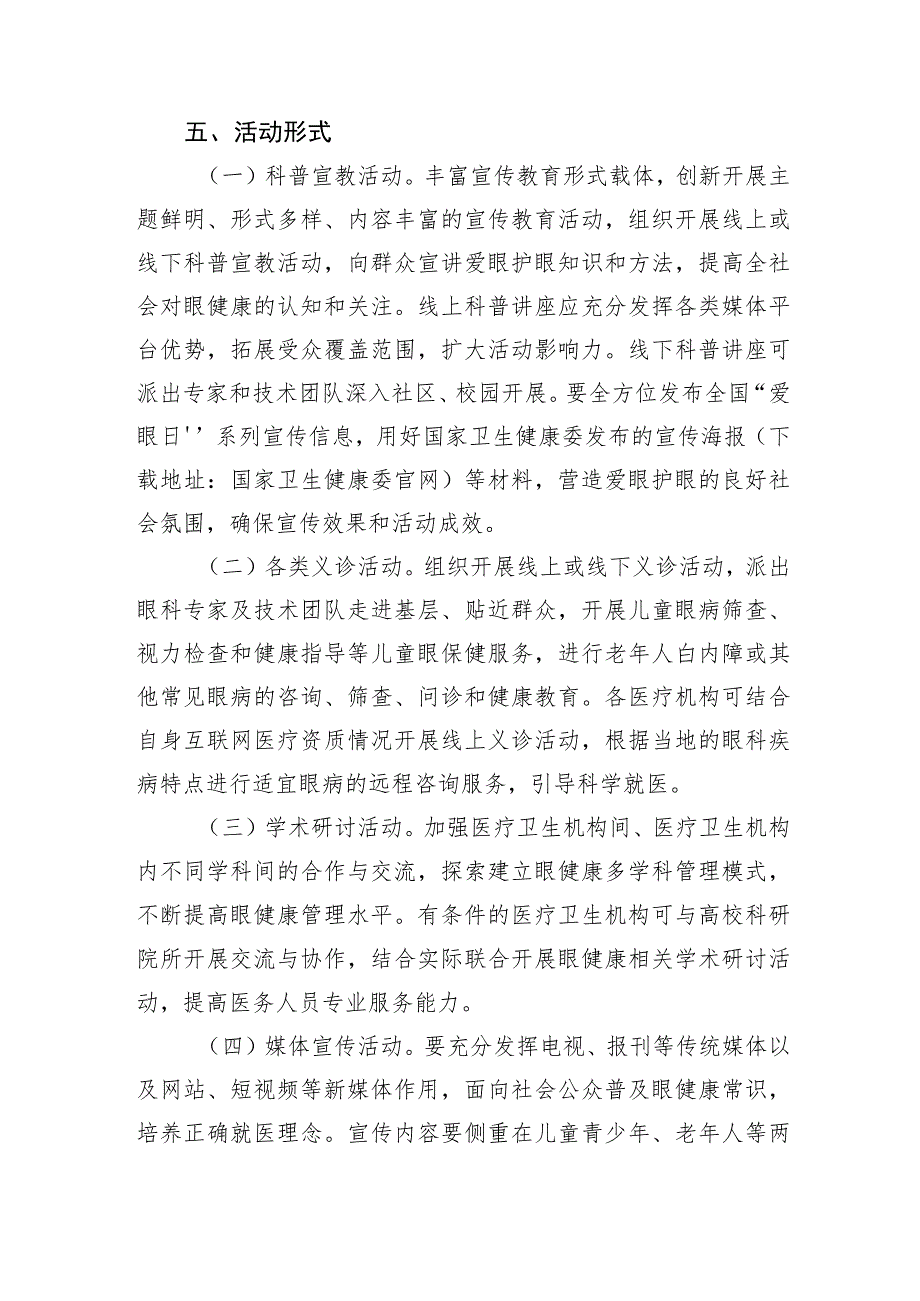 五、活动形式

（一）科普宣教活动。丰富宣传教育形式载体，创新开展主题鲜明、形式多样、内容丰富的宣传教育活动，组织开展线上或线下科普宣教活动，向群众宣讲爱眼护眼知识和方法，提高全社会对眼健康的认知和关注。线上科普讲座应充分发挥各类媒体平台优势，拓展受众覆盖范围，扩大活动影响力。线下科普讲座可派出专家和技术团队深入社区、校园开展。要全方位发布全国“爱眼日''系列宣传信息，用好国家卫生健康委发布的宣传海报（下载地址：国家卫生健康委官网）等材料，营造爱眼护眼的良好社会氛围，确保宣传效果和活动成效。

（二）各类义诊活动。组织开展线上或线下义诊活动，派出眼科专家及技术团队走进基层、贴近群众，开展儿童眼病筛查、视力检查和健康指导等儿童眼保健服务，进行老年人白内障或其他常见眼病的咨询、筛查、问诊和健康教育。各医疗机构可结合自身互联网医疗资质情况开展线上义诊活动，根据当地的眼科疾病特点进行适宜眼病的远程咨询服务，引导科学就医。

（三）学术研讨活动。加强医疗卫生机构间、医疗卫生机构内不同学科间的合作与交流，探索建立眼健康多学科管理模式，不断提高眼健康管理水平。有条件的医疗卫生机构可与高校科研院所开展交流与协作，结合实际联合开展眼健康相关学术研讨活动，提高医务人员专业服务能力。

（四）媒体宣传活动。要充分发挥电视、报刊等传统媒体以及网站、短视频等新媒体作用，面向社会公众普及眼健康常识，培养正确就医理念。宣传内容要侧重在儿童青少年、老年人等两